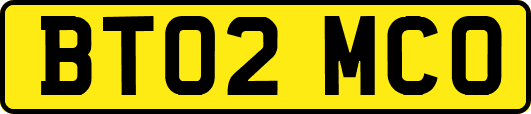 BT02 MCO